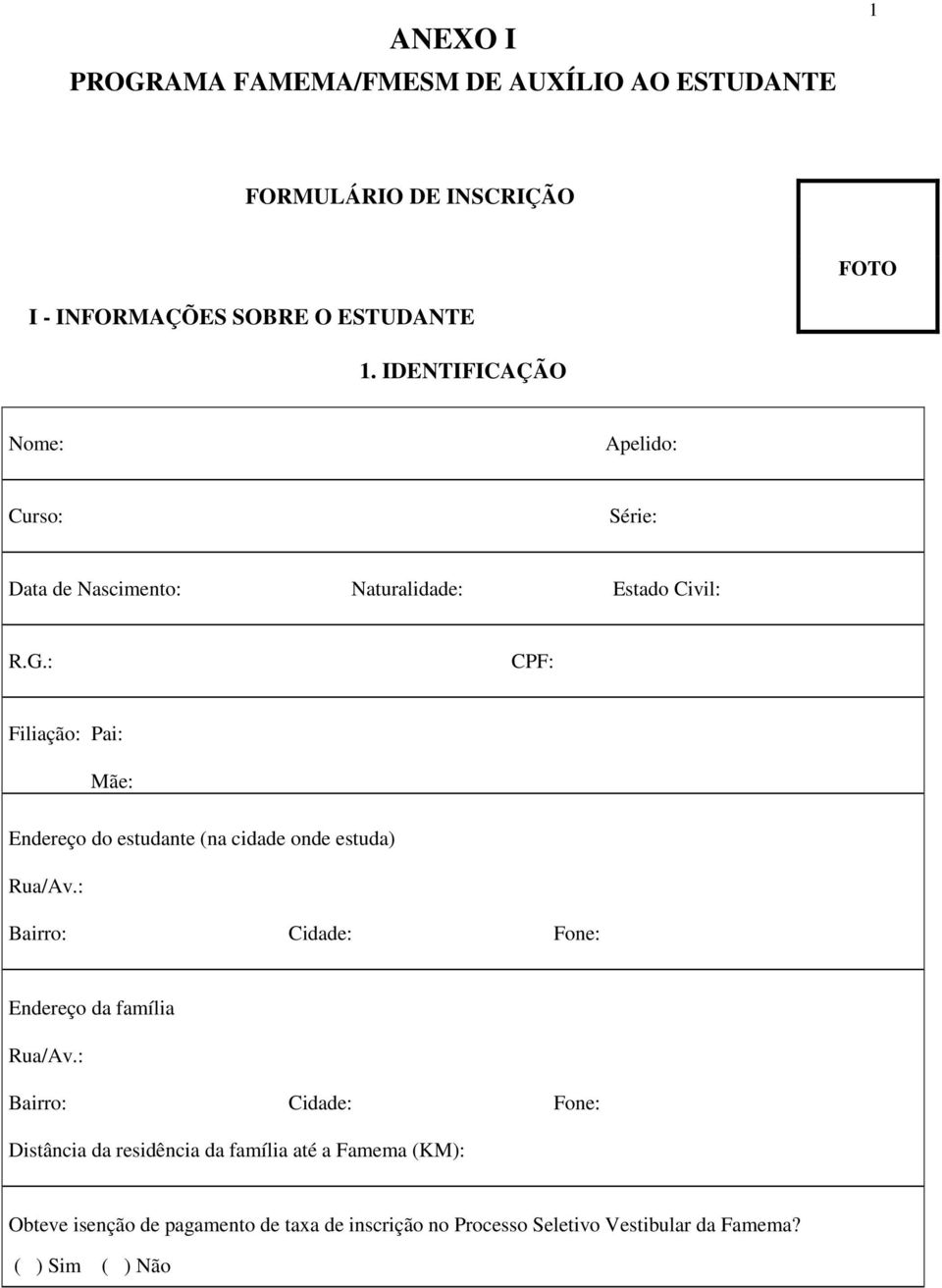 1

ANEXO I

PROGRAMA FAMEMA/FMESM DE AUXÍLIO AO ESTUDANTE

FORMULÁRIO DE INSCRIÇÃO

FOTO

I - INFORMAÇÕES SOBRE O ESTUDANTE

1. IDENTIFICAÇÃO

Nome: Apelido:

Curso: Série:

Data de Nascimento: Naturalidade: Estado Civil:

R.G.: CPF:

Filiação: Pai:

Mãe:

Endereço do estudante (na cidade onde estuda)

Rua/Av.:

Bairro: Cidade: Fone:

Endereço da família

Rua/Av.:

Bairro: Cidade: Fone:

Distância da residência da família até a Famema (KM):

Obteve isenção de pagamento de taxa de inscrição no Processo Seletivo Vestibular da Famema?

( ) Sim ( ) Não